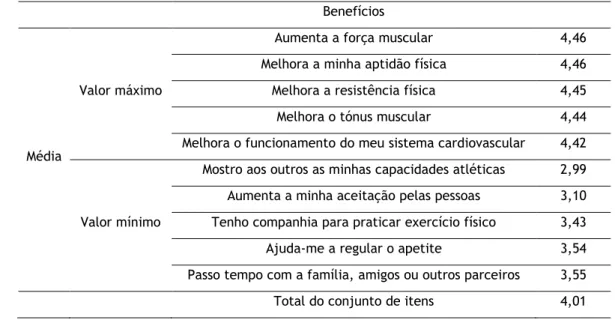 | | | Benefícios | |
|---|---|---|---|
| Média | Valor máximo | Aumenta a força muscular | 4,46 |
| | | Melhora a minha aptidão física | 4,46 |
| | | Melhora a resistência física | 4,45 |
| | | Melhora o tónus muscular | 4,44 |
| | | Melhora o funcionamento do meu sistema cardiovascular | 4,42 |
| | Valor mínimo | Mostro aos outros as minhas capacidades atléticas | 2,99 |
| | | Aumenta a minha aceitação pelas pessoas | 3,10 |
| | | Tenho companhia para praticar exercício físico | 3,43 |
| | | Ajuda-me a regular o apetite | 3,54 |
| | | Passo tempo com a família, amigos ou outros parceiros | 3,55 |
| | | Total do conjunto de itens | 4,01 |